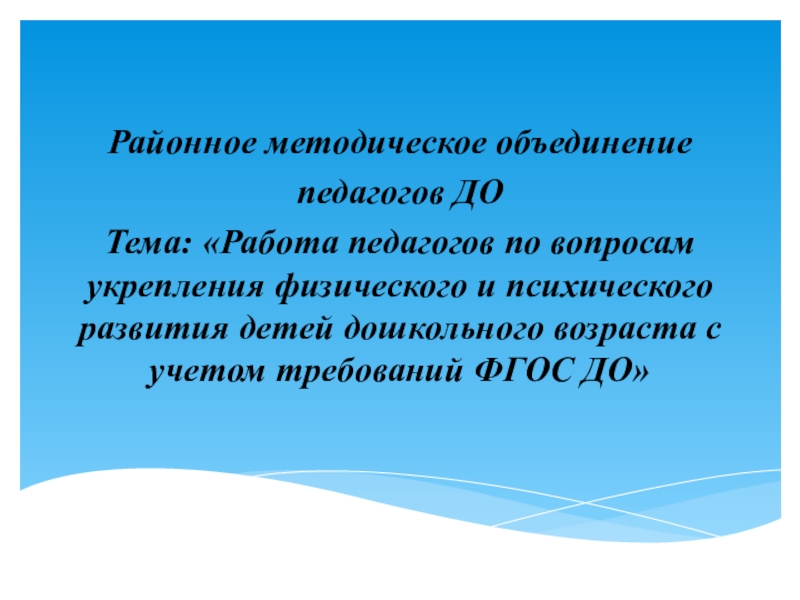 Районное методическое объединение

педагогов ДО

Тема: «Работа педагогов по вопросам укрепления физического и психического развития детей дошкольного возраста с учетом требований ФГОС ДО»